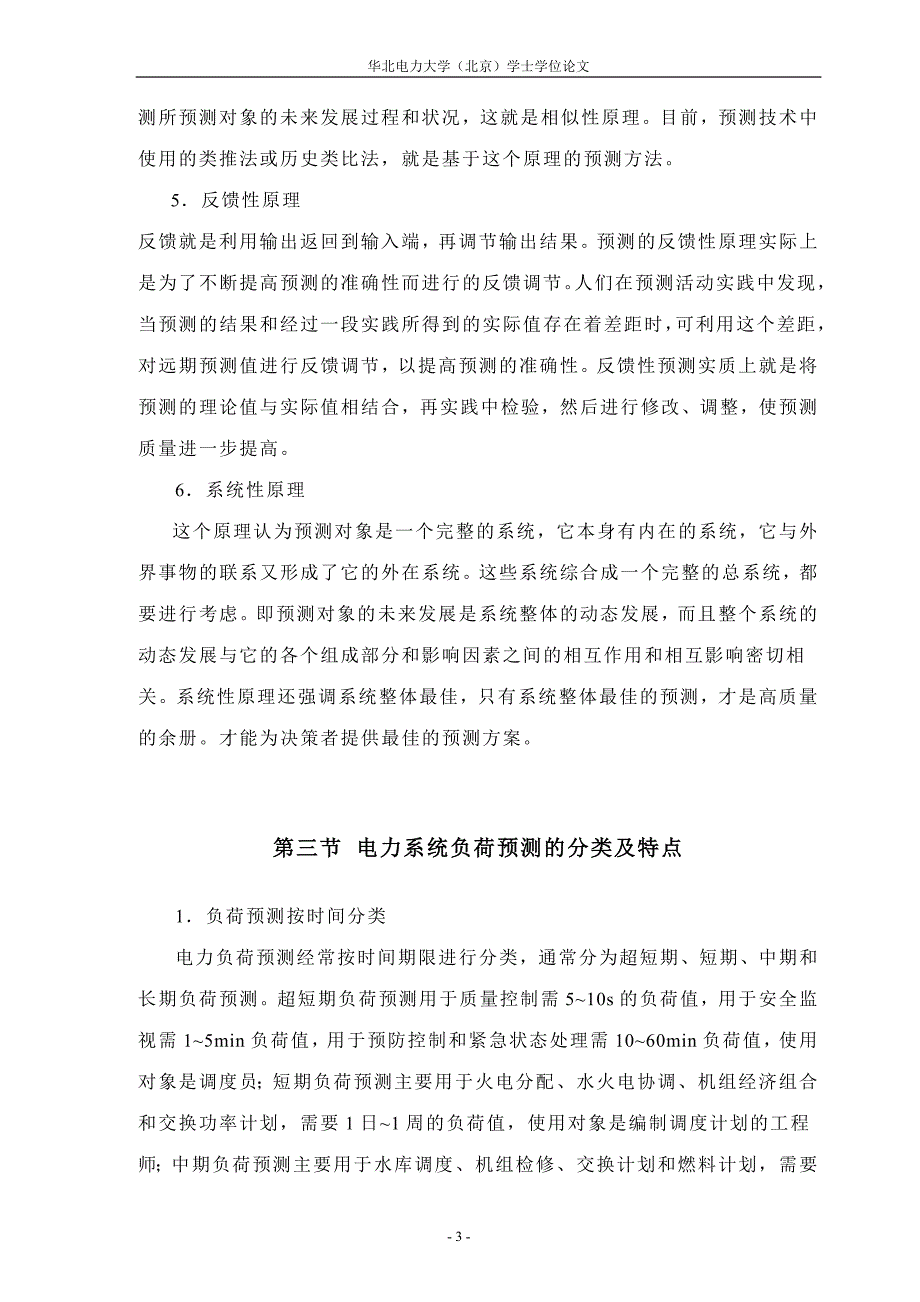 华北电力大学（北京）学士学位论文

测所预测对象的未来发展过程和状况，这就是相似性原理。目前，预测技术中使用的类推法或历史类比法，就是基于这个原理的预测方法。

5．反馈性原理

反馈就是利用输出返回到输入端，再调节输出结果。预测的反馈性原理实际上是为了不断提高预测的准确性而进行的反馈调节。人们在预测活动实践中发现，当预测的结果和经过一段实践所得到的实际值存在着差距时，可利用这个差距，对远期预测值进行反馈调节，以提高预测的准确性。反馈性预测实质上就是将预测的理论值与实际值相结合，再实践中检验，然后进行修改、调整，使预测质量进一步提高。

6．系统性原理

这个原理认为预测对象是一个完整的系统，它本身有内在的系统，它与外界事物的联系又形成了它的外在系统。这些系统综合成一个完整的总系统，都要进行考虑。即预测对象的未来发展是系统整体的动态发展，而且整个系统的动态发展与它的各个组成部分和影响因素之间的相互作用和相互影响密切相关。系统性原理还强调系统整体最佳，只有系统整体最佳的预测，才是高质量的余册。才能为决策者提供最佳的预测方案。

第三节 电力系统负荷预测的分类及特点

1．负荷预测按时间分类

电力负荷预测经常按时间期限进行分类，通常分为超短期、短期、中期和长期负荷预测。超短期负荷预测用于质量控制需 5~10s 的负荷值，用于安全监视需 1~5min 负荷值，用于预防控制和紧急状态处理需 10~60min 负荷值，使用对象是调度员；短期负荷预测主要用于火电分配、水火电协调、机组经济组合和交换功率计划，需要 1 日~1 周的负荷值，使用对象是编制调度计划的工程师；中期负荷预测主要用于水库调度、机组检修、交换计划和燃料计划，需要

- 3 -